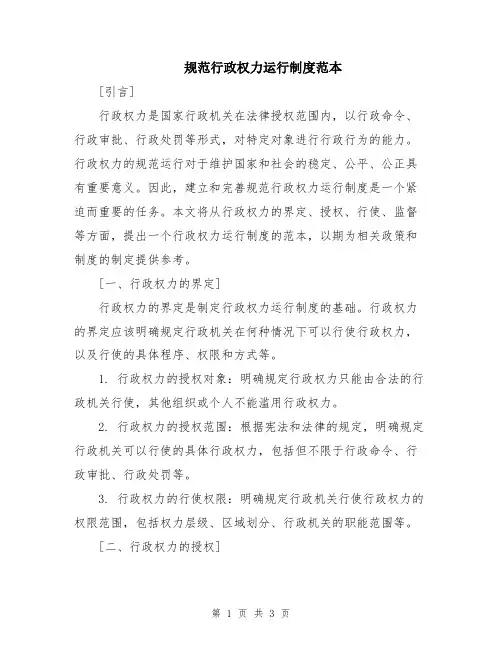 规范行政权力运行制度范本

[引言]

行政权力是国家行政机关在法律授权范围内，以行政命令、行政审批、行政处罚等形式，对特定对象进行行政行为的能力。行政权力的规范运行对于维护国家和社会的稳定、公平、公正具有重要意义。因此，建立和完善规范行政权力运行制度是一个紧迫而重要的任务。本文将从行政权力的界定、授权、行使、监督等方面，提出一个行政权力运行制度的范本，以期为相关政策和制度的制定提供参考。

[一、行政权力的界定]

行政权力的界定是制定行政权力运行制度的基础。行政权力的界定应该明确规定行政机关在何种情况下可以行使行政权力，以及行使的具体程序、权限和方式等。

1. 行政权力的授权对象：明确规定行政权力只能由合法的行政机关行使，其他组织或个人不能滥用行政权力。

2. 行政权力的授权范围：根据宪法和法律的规定，明确规定行政机关可以行使的具体行政权力，包括但不限于行政命令、行政审批、行政处罚等。

3. 行政权力的行使权限：明确规定行政机关行使行政权力的权限范围，包括权力层级、区域划分、行政机关的职能范围等。

[二、行政权力的授权]

第 1 页 共 3 页